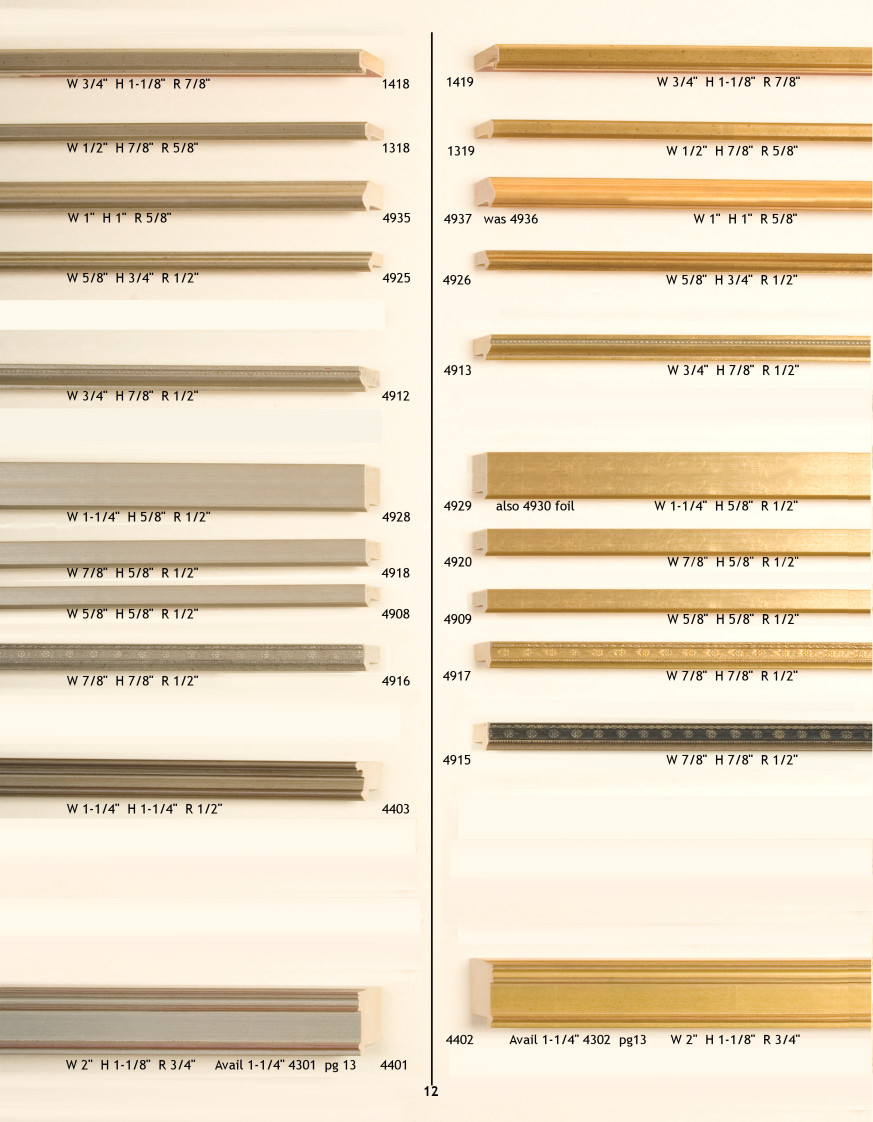 W 3/4" H 1-1/8" R 7/8" 1418

W 1/2" H 7/8" R 5/8" 1318

W 1" H 1" R 5/8" 4935

W 5/8" H 3/4" R 1/2" 4925

W 3/4" H 7/8" R 1/2" 4912

W 1-1/4" H 5/8" R 1/2" 4928

W 7/8" H 5/8" R 1/2" 4918

W 5/8" H 5/8" R 1/2" 4908

W 7/8" H 7/8" R 1/2" 4916

W 1-1/4" H 1-1/4" R 1/2" 4403

W 2" H 1-1/8" R 3/4" Avail 1-1/4" 4301 pg 13 4401

1419 W 3/4" H 1-1/8" R 7/8"

1319 W 1/2" H 7/8" R 5/8"

4937 was 4936 W 1" H 1" R 5/8"

4926 W 5/8" H 3/4" R 1/2"

4913 W 3/4" H 7/8" R 1/2"

4929 also 4930 foil W 1-1/4" H 5/8" R 1/2"

4920 W 7/8" H 5/8" R 1/2"

4909 W 5/8" H 5/8" R 1/2"

4917 W 7/8" H 7/8" R 1/2"

4915 W 7/8" H 7/8" R 1/2"

4402 Avail 1-1/4" 4302 pg13 W 2" H 1-1/8" R 3/4"

12